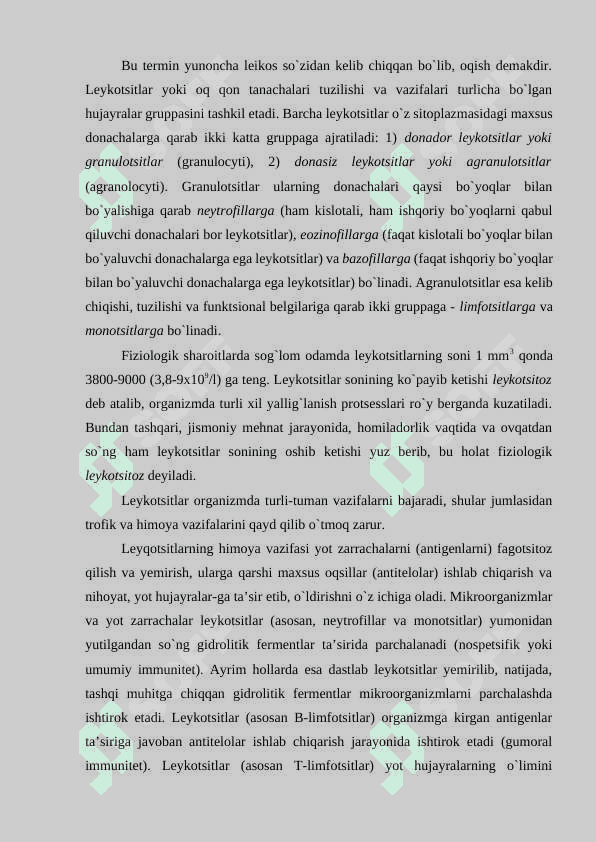 Bu termin yunoncha leikos so`zidan kelib chiqqan bo`lib, oqish demakdir. Leykotsitlar yoki oq qon tanachalari tuzilishi va vazifalari turlicha bo`lgan hujayralar gruppasini tashkil etadi. Barcha leykotsitlar o`z sitoplazmasidagi maxsus donachalarga qarab ikki katta gruppaga ajratiladi: 1) donador leykotsitlar yoki granulotsitlar (granulocyti), 2) donasiz leykotsitlar yoki agranulotsitlar (agranolocyti). Granulotsitlar ularning donachalari qaysi bo`yoqlar bilan bo`yalishiga qarab neytrofillarga (ham kislotali, ham ishqoriy bo`yoqlarni qabul qiluvchi donachalari bor leykotsitlar), eozinofillarga (faqat kislotali bo`yoqlar bilan bo`yaluvchi donachalarga ega leykotsitlar) va bazofillarga (faqat ishqoriy bo`yoqlar bilan bo`yaluvchi donachalarga ega leykotsitlar) bo`linadi. Agranulotsitlar esa kelib chiqishi, tuzilishi va funktsional belgilariga qarab ikki gruppaga - limfotsitlarga va monotsitlarga bo`linadi.

Fiziologik sharoitlarda sog`lom odamda leykotsitlarning soni 1 mm$^3$ qonda 3800-9000 (3,8-9x10$^9$/l) ga teng. Leykotsitlar sonining ko`payib ketishi leykotsitoz deb atalib, organizmda turli xil yallig`lanish protsesslari ro`y berganda kuzatiladi. Bundan tashqari, jismoniy mehnat jarayonida, homiladorlik vaqtida va ovqatdan so`ng ham leykotsitlar sonining oshib ketishi yuz berib, bu holat fiziologik leykotsitoz deyiladi.

Leykotsitlar organizmda turli-tuman vazifalarni bajaradi, shular jumlasidan trofik va himoya vazifalarini qayd qilib o`tmoq zarur.

Leyqotsitlarning himoya vazifasi yot zarrachalarni (antigenlarni) fagotsitoz qilish va yemirish, ularga qarshi maxsus oqsillar (antitelolar) ishlab chiqarish va nihoyat, yot hujayralar-ga ta’sir etib, o`ldirishni o`z ichiga oladi. Mikroorganizmlar va yot zarrachalar leykotsitlar (asosan, neytrofillar va monotsitlar) yumonidan yutilgandan so`ng gidrolitik fermentlar ta’sirida parchalanadi (nospetsifik yoki umumiy immunitet). Ayrim hollarda esa dastlab leykotsitlar yemirilib, natijada, tashqi muhitga chiqqan gidrolitik fermentlar mikroorganizmlarni parchalashda ishtirok etadi. Leykotsitlar (asosan B-limfotsitlar) organizmga kirgan antigenlar ta’siriga javoban antitelolar ishlab chiqarish jarayonida ishtirok etadi (gumoral immunitet). Leykotsitlar (asosan T-limfotsitlar) yot hujayralarning o`limini